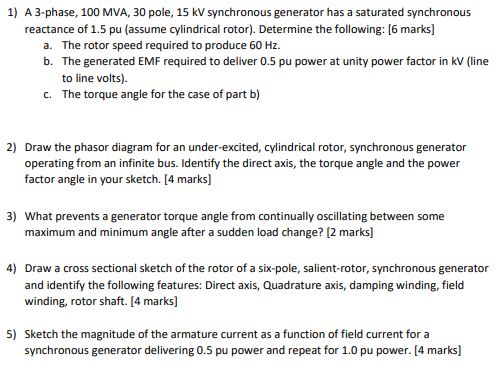 1) A 3-phase, 100 MVA, 30 pole, 15 kV synchronous generator has a saturated synchronous reactance of 1.5 pu (assume cylindrical rotor). Determine the following: [6 marks]

a. The rotor speed required to produce 60 Hz.

b. The generated EMF required to deliver 0.5 pu power at unity power factor in kV (line to line volts).

c. The torque angle for the case of part b)

2) Draw the phasor diagram for an under-excited, cylindrical rotor, synchronous generator operating from an infinite bus. Identify the direct axis, the torque angle and the power factor angle in your sketch. [4 marks]

3) What prevents a generator torque angle from continually oscillating between some maximum and minimum angle after a sudden load change? [2 marks]

4) Draw a cross sectional sketch of the rotor of a six-pole, salient-rotor, synchronous generator and identify the following features: Direct axis, Quadrature axis, damping winding, field winding, rotor shaft. [4 marks]

5) Sketch the magnitude of the armature current as a function of field current for a synchronous generator delivering 0.5 pu power and repeat for 1.0 pu power. [4 marks]